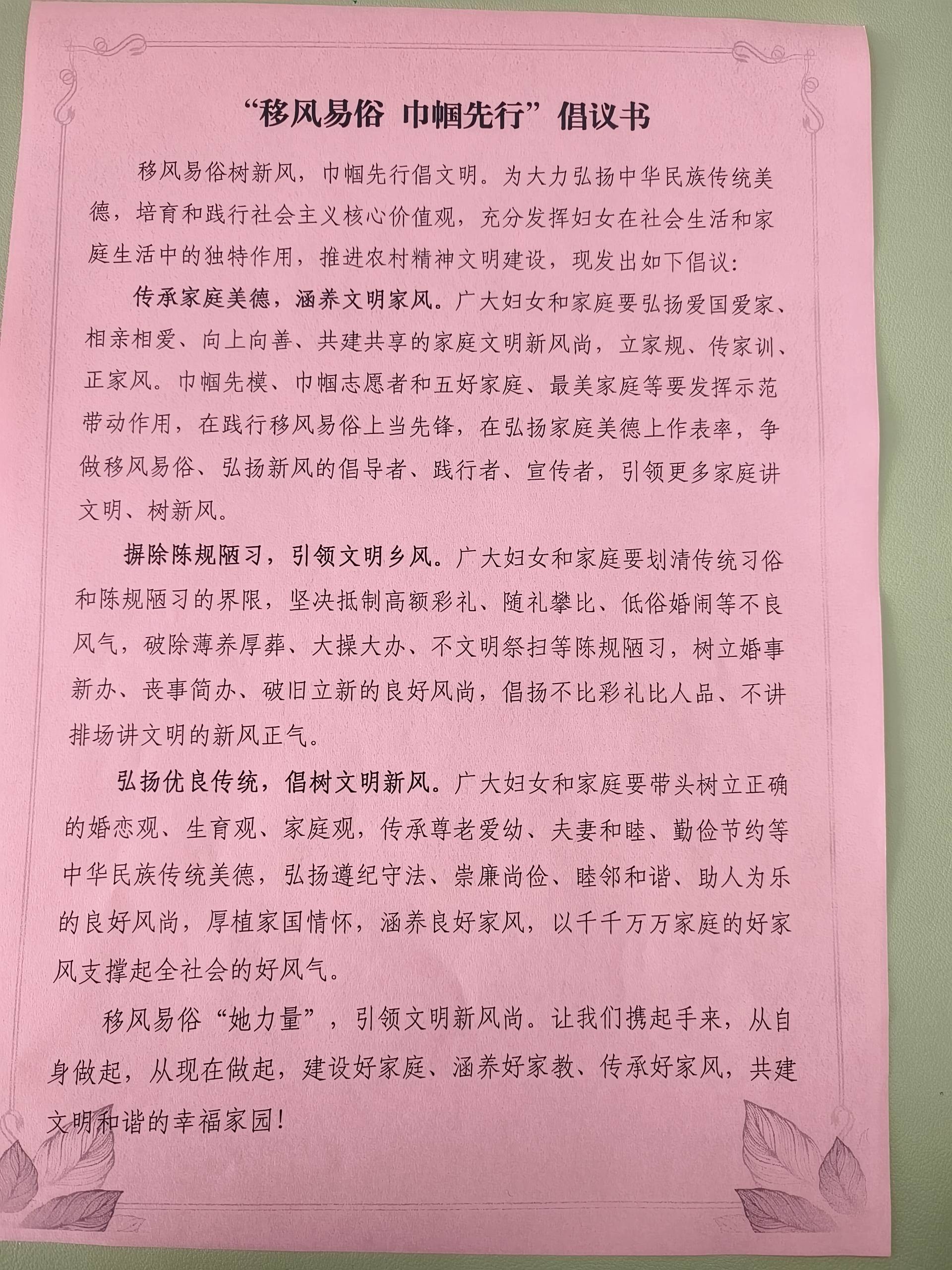 “移风易俗 巾帼先行”倡议书

移风易俗树新风，巾帼先行倡文明。为大力弘扬中华民族传统美德，培育和践行社会主义核心价值观，充分发挥妇女在社会生活和家庭生活中的独特作用，推进农村精神文明建设，现发出如下倡议：

传承家庭美德，涵养文明家风。广大妇女和家庭要弘扬爱国爱家、相亲相爱、向上向善、共建共享的家庭文明新风尚，立家规、传家训、正家风。巾帼先模、巾帼志愿者和五好家庭、最美家庭等要发挥示范带动作用，在践行移风易俗上当先锋，在弘扬家庭美德上作表率，争做移风易俗、弘扬新风的倡导者、践行者、宣传者，引领更多家庭讲文明、树新风。

摒除陈规陋习，引领文明乡风。广大妇女和家庭要划清传统习俗和陈规陋习的界限，坚决抵制高额彩礼、随礼攀比、低俗婚闹等不良风气，破除薄养厚葬、大操大办、不文明祭扫等陈规陋习，树立婚事新办、丧事简办、破旧立新的良好风尚，倡扬不比彩礼比人品、不讲排场讲文明的新风正气。

弘扬优良传统，倡树文明新风。广大妇女和家庭要带头树立正确的婚恋观、生育观、家庭观，传承尊老爱幼、夫妻和睦、勤俭节约等中华民族传统美德，弘扬遵纪守法、崇廉尚俭、睦邻和谐、助人为乐的良好风尚，厚植家国情怀，涵养良好家风，以千千万万家庭的好家风支撑起全社会的好风气。

移风易俗“她力量”，引领文明新风尚。让我们携起手来，从自身做起，从现在做起，建设好家庭、涵养好家教、传承好家风，共建文明和谐的幸福家园！